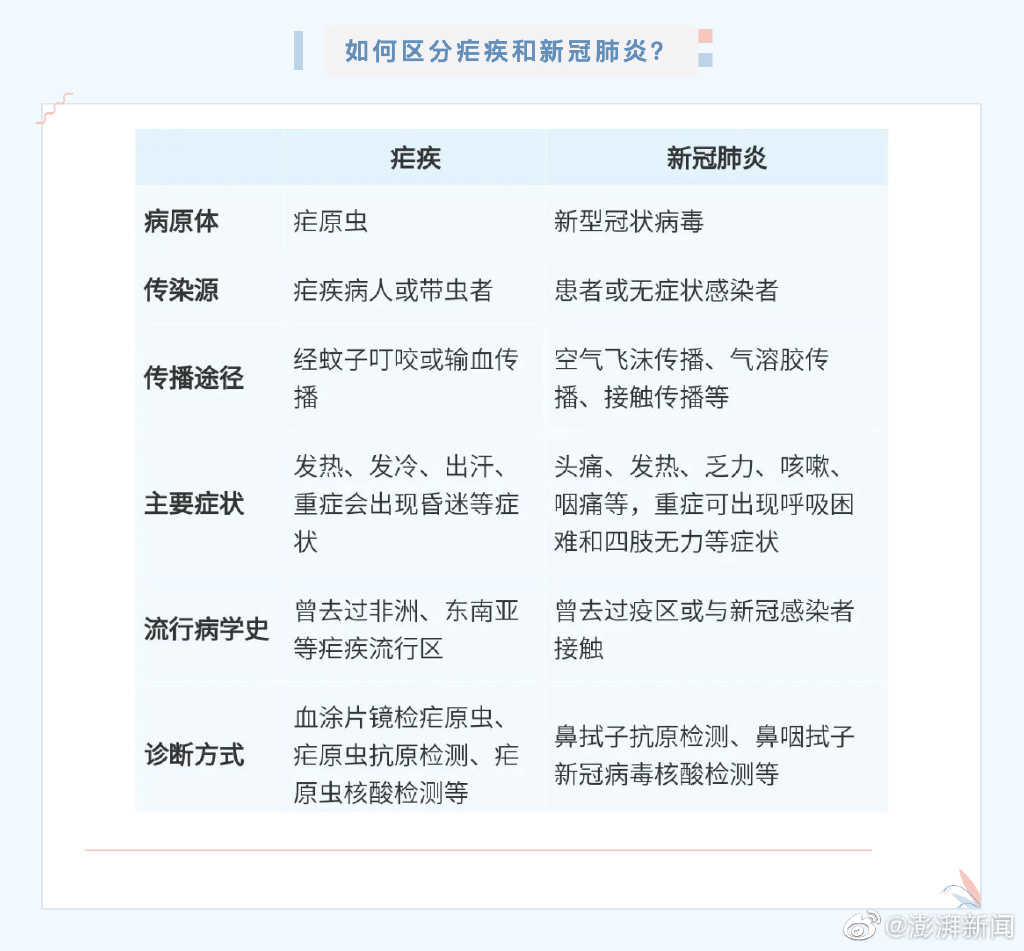 如何区分疟疾和新冠肺炎？

| | 疟疾 | 新冠肺炎 |
|---|---|---|
| 病原体 | 疟原虫 | 新型冠状病毒 |
| 传染源 | 疟疾病人或带虫者 | 患者或无症状感染者 |
| 传播途径 | 经蚊子叮咬或输血传播 | 空气飞沫传播、气溶胶传播、接触传播等 |
| 主要症状 | 发热、发冷、出汗、重症会出现昏迷等症状 | 头痛、发热、乏力、咳嗽、咽痛等，重症可出现呼吸困难和四肢无力等症状 |
| 流行病学史 | 曾去过非洲、东南亚等疟疾流行区 | 曾去过疫区或与新冠感染者接触 |
| 诊断方式 | 血涂片镜检疟原虫、疟原虫抗原检测、疟原虫核酸检测等 | 鼻拭子抗原检测、鼻咽拭子新冠病毒核酸检测等 |

@澎湃新闻